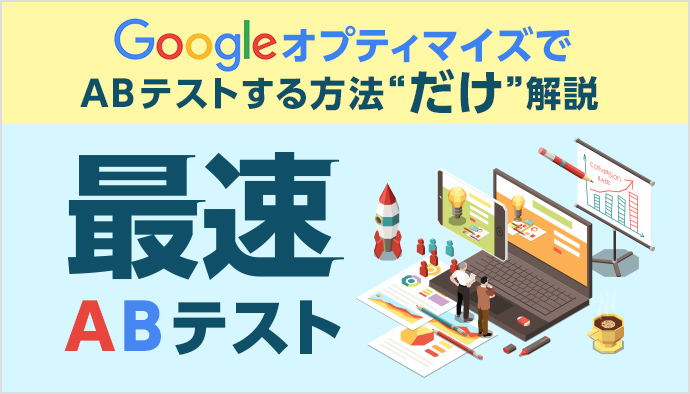 Googleオプティマイズで
ABテストする方法“だけ”解説

最速
ABテスト

CONVERSION RATE